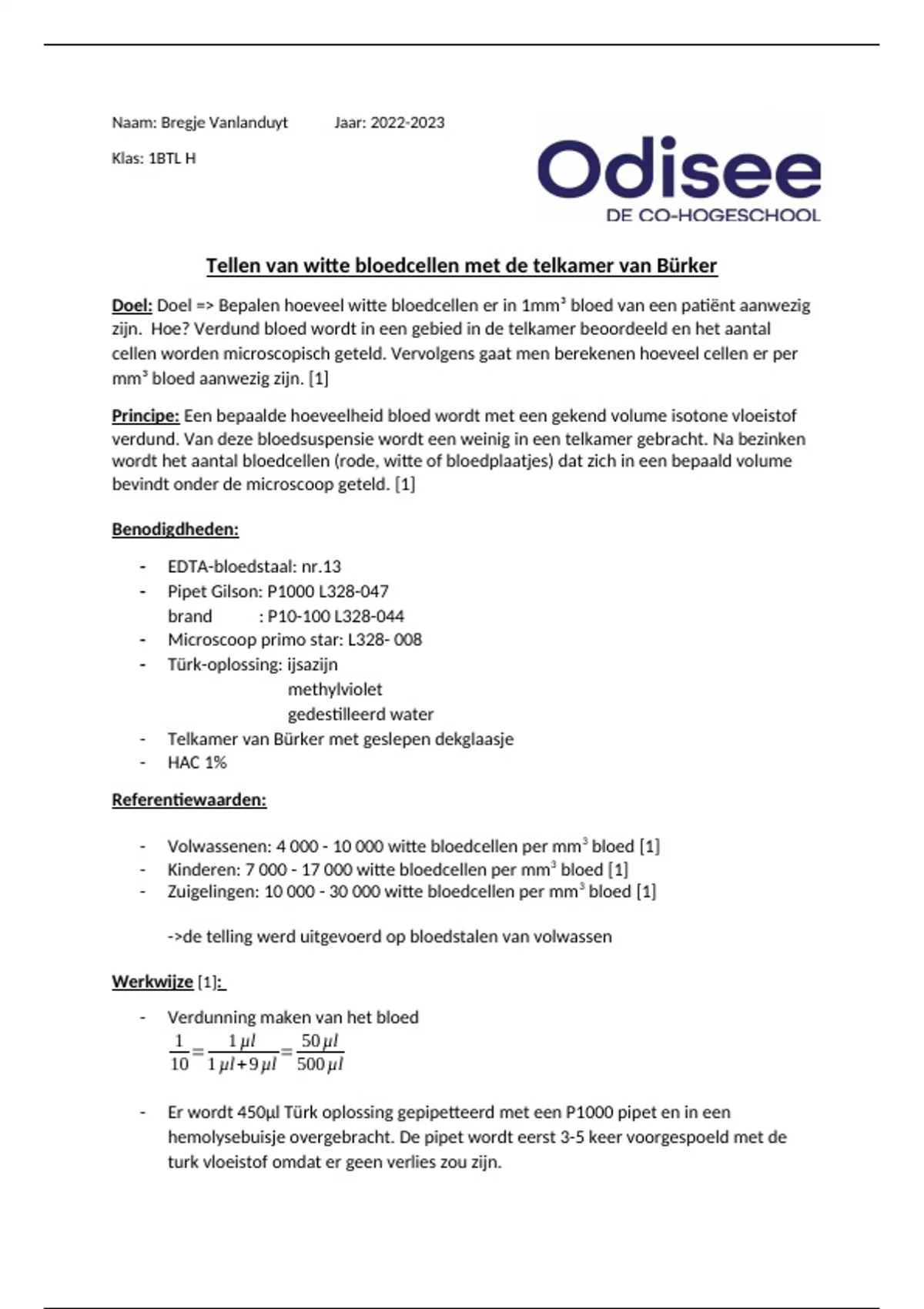 Naam: Bregje Vanlanduyt          Jaar: 2022-2023

Klas: 1BTL H

Odisee
DE CO-HOGESCHOOL

Tellen van witte bloedcellen met de telkamer van Bürker

Doel: Doel => Bepalen hoeveel witte bloedcellen er in 1mm³ bloed van een patiënt aanwezig zijn. Hoe? Verdund bloed wordt in een gebied in de telkamer beoordeeld en het aantal cellen worden microscopisch geteld. Vervolgens gaat men berekenen hoeveel cellen er per mm³ bloed aanwezig zijn. [1]

Principe: Een bepaalde hoeveelheid bloed wordt met een gekend volume isotone vloeistof verdund. Van deze bloedsuspensie wordt een weinig in een telkamer gebracht. Na bezinken wordt het aantal bloedcellen (rode, witte of bloedplaatjes) dat zich in een bepaald volume bevindt onder de microscoop geteld. [1]

Benodigdheden:

- EDTA-bloedstaal: nr.13
- Pipet Gilson: P1000 L328-047
  brand : P10-100 L328-044
- Microscoop primo star: L328- 008
- Türk-oplossing: ijsazijn
  methylviolet
  gedestilleerd water
- Telkamer van Bürker met geslepen dekglaasje
- HAC 1%

Referentiewaarden:

- Volwassenen: 4 000 - 10 000 witte bloedcellen per mm³ bloed [1]
- Kinderen: 7 000 - 17 000 witte bloedcellen per mm³ bloed [1]
- Zuigelingen: 10 000 - 30 000 witte bloedcellen per mm³ bloed [1]

->de telling werd uitgevoerd op bloedstalen van volwassen

Werkwijze [1]:

- Verdunning maken van het bloed
$\frac{1}{10}=\frac{1\,\mu l}{1\,\mu l+9\,\mu l}=\frac{50\,\mu l}{500\,\mu l}$

- Er wordt 450µl Türk oplossing gepipetteerd met een P1000 pipet en in een hemolysebuisje overgebracht. De pipet wordt eerst 3-5 keer voorgespoeld met de turk vloeistof omdat er geen verlies zou zijn.